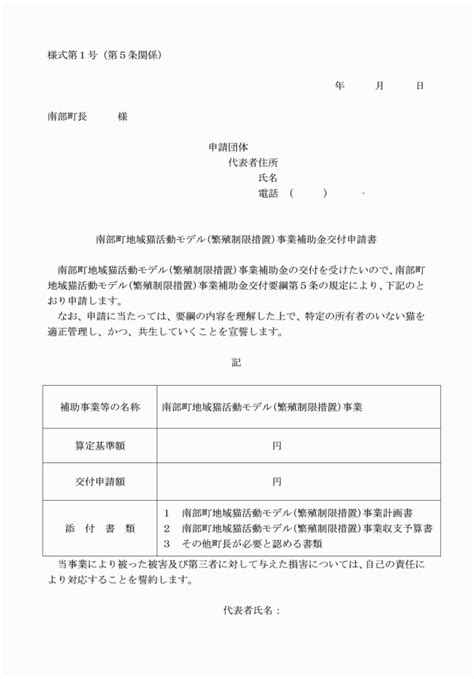 様式第1号（第5条関係）

年 月 日

南部町長 様

申請団体
代表者住所
氏名
電話 （ ） -

南部町地域猫活動モデル（繁殖制限措置）事業補助金交付申請書

南部町地域猫活動モデル（繁殖制限措置）事業補助金の交付を受けたいので、南部町地域猫活動モデル（繁殖制限措置）事業補助金交付要綱第5条の規定により、下記のとおり申請します。

なお、申請に当たっては、要綱の内容を理解した上で、特定の所有者のいない猫を適正管理し、かつ、共生していくことを宣誓します。

記

| 補助事業等の名称 | 南部町地域猫活動モデル（繁殖制限措置）事業 |
|---|---|
| 算定基準額 | 円 |
| 交付申請額 | 円 |
| 添 付 書 類 | 1 南部町地域猫活動モデル（繁殖制限措置）事業計画書 2 南部町地域猫活動モデル（繁殖制限措置）事業収支予算書 3 その他町長が必要と認める書類 |

当事業により被った被害及び第三者に対して与えた損害については、自己の責任により対応することを誓約します。

代表者氏名：